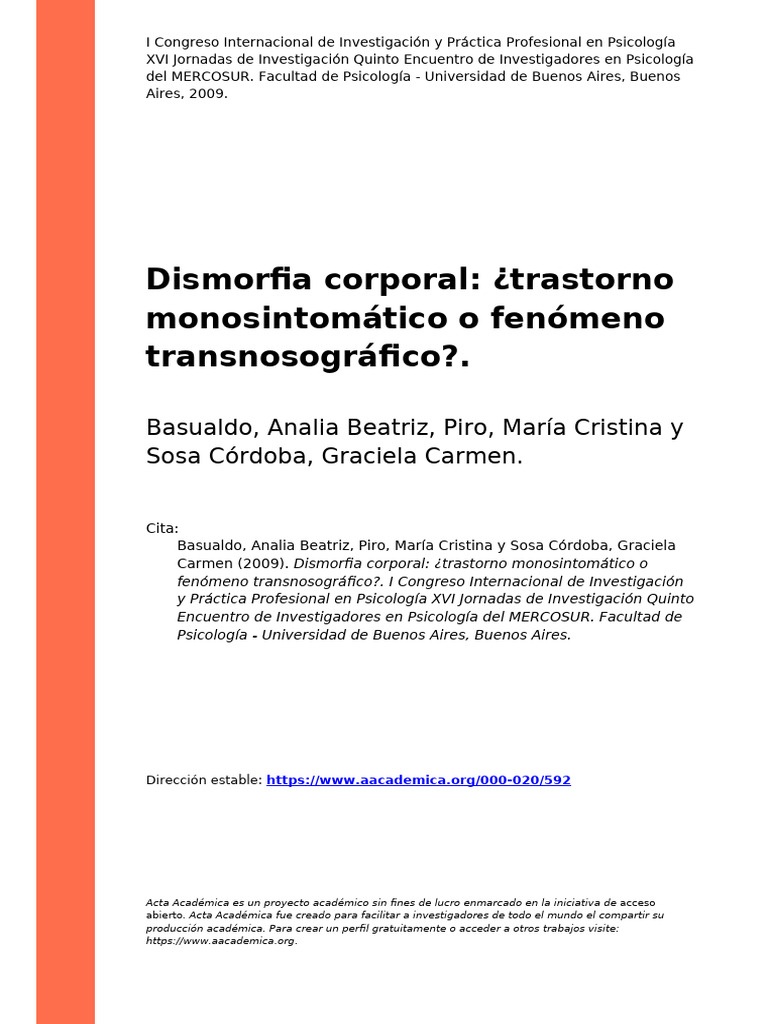 I Congreso Internacional de Investigación y Práctica Profesional en Psicología XVI Jornadas de Investigación Quinto Encuentro de Investigadores en Psicología del MERCOSUR. Facultad de Psicología - Universidad de Buenos Aires, Buenos Aires, 2009.

Dismorfia corporal: ¿trastorno monosintomático o fenómeno transnosográfico?.

Basualdo, Analia Beatriz, Piro, María Cristina y Sosa Córdoba, Graciela Carmen.

Cita:
Basualdo, Analia Beatriz, Piro, María Cristina y Sosa Córdoba, Graciela Carmen (2009). Dismorfia corporal: ¿trastorno monosintomático o fenómeno transnosográfico?. I Congreso Internacional de Investigación y Práctica Profesional en Psicología XVI Jornadas de Investigación Quinto Encuentro de Investigadores en Psicología del MERCOSUR. Facultad de Psicología - Universidad de Buenos Aires, Buenos Aires.

Dirección estable: https://www.aacademica.org/000-020/592

Acta Académica es un proyecto académico sin fines de lucro enmarcado en la iniciativa de acceso abierto. Acta Académica fue creado para facilitar a investigadores de todo el mundo el compartir su producción académica. Para crear un perfil gratuitamente o acceder a otros trabajos visite: https://www.aacademica.org.